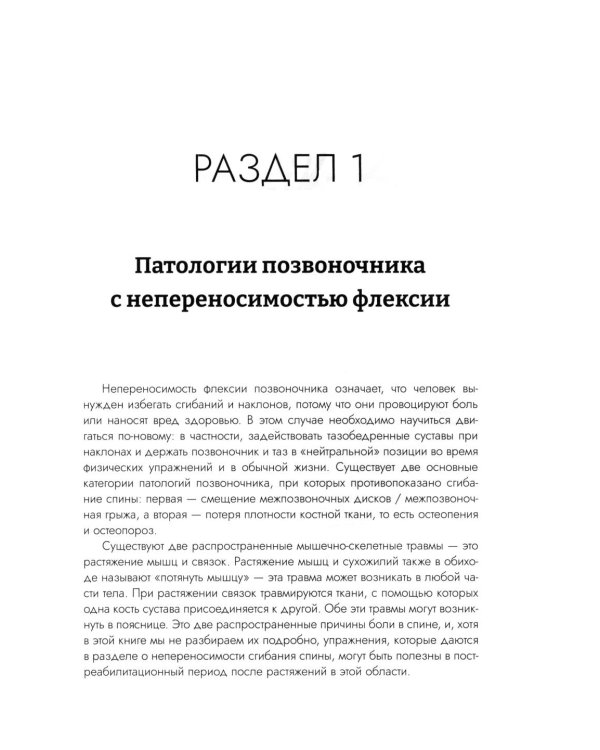 РАЗДЕЛ 1

Патологии позвоночника с непереносимостью флексии

Непереносимость флексии позвоночника означает, что человек вынужден избегать сгибаний и наклонов, потому что они провоцируют боль или наносят вред здоровью. В этом случае необходимо научиться двигаться по-новому: в частности, задействовать тазобедренные суставы при наклонах и держать позвоночник и таз в «нейтральной» позиции во время физических упражнений и в обычной жизни. Существует две основные категории патологий позвоночника, при которых противопоказано сгибание спины: первая — смещение межпозвоночных дисков / межпозвоночная грыжа, а вторая — потеря плотности костной ткани, то есть остеопения и остеопороз.

Существуют две распространенные мышечно-скелетные травмы — это растяжение мышц и связок. Растяжение мышц и сухожилий также в обиходе называют «потянуть мышцу» — эта травма может возникать в любой части тела. При растяжении связок травмируются ткани, с помощью которых одна кость сустава присоединяется к другой. Обе эти травмы могут возникнуть в пояснице. Это две распространенные причины боли в спине, и, хотя в этой книге мы не разбираем их подробно, упражнения, которые даются в разделе о непереносимости сгибания спины, могут быть полезны в постреабилитационный период после растяжений в этой области.